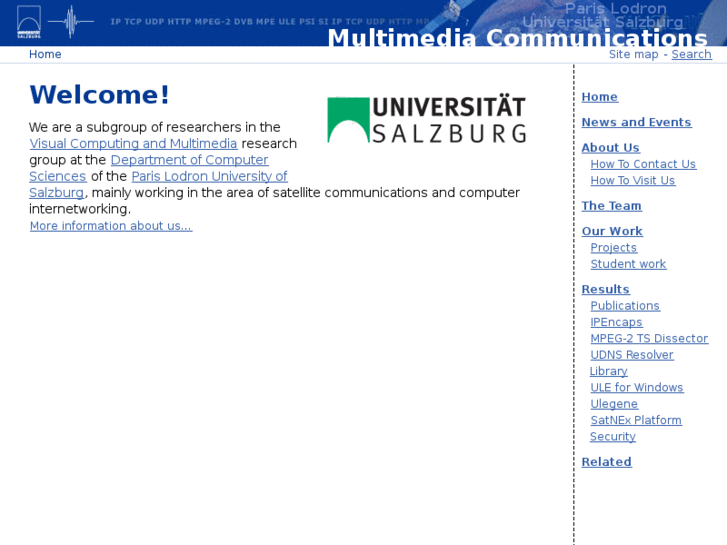 UNIVERSITÄT SALZBURG

IP TCP UDP HTTP MPEG-2 DVB MPE ULE PSI SI IP TCP UDP HTTP MP

Paris Lodron Universität Salzburg

Multimedia Communications

Home

Site map - Search

Welcome!

UNIVERSITÄT SALZBURG

We are a subgroup of researchers in the Visual Computing and Multimedia research group at the Department of Computer Sciences of the Paris Lodron University of Salzburg, mainly working in the area of satellite communications and computer internetworking.

More information about us...

Home

News and Events

About Us

How To Contact Us

How To Visit Us

The Team

Our Work

Projects

Student work

Results

Publications

IPEncaps

MPEG-2 TS Dissector

UDNS Resolver

Library

ULE for Windows

Ulegene

SatNEx Platform

Security

Related